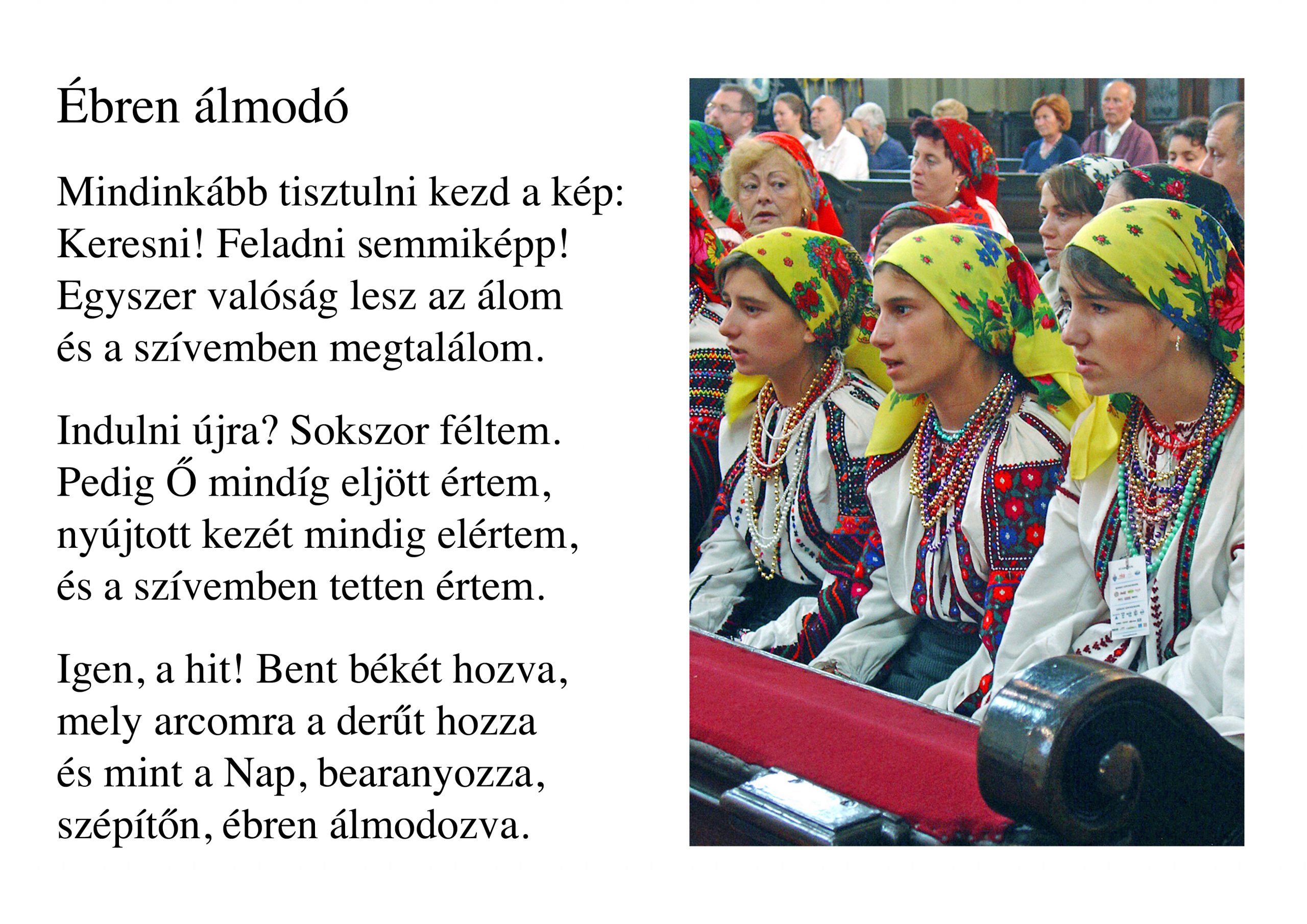 Ébren álmodó

Mindinkább tisztulni kezd a kép:
Keresni! Feladni semmiképp!
Egyszer valóság lesz az álom
és a szívemben megtalálom.

Indulni újra? Sokszor féltem.
Pedig Ő mindíg eljött értem,
nyújtott kezét mindig elértem,
és a szívemben tetten értem.

Igen, a hit! Bent békét hozva,
mely arcomra a derűt hozza
és mint a Nap, bearanyozza,
szépítőn, ébren álmodozva.